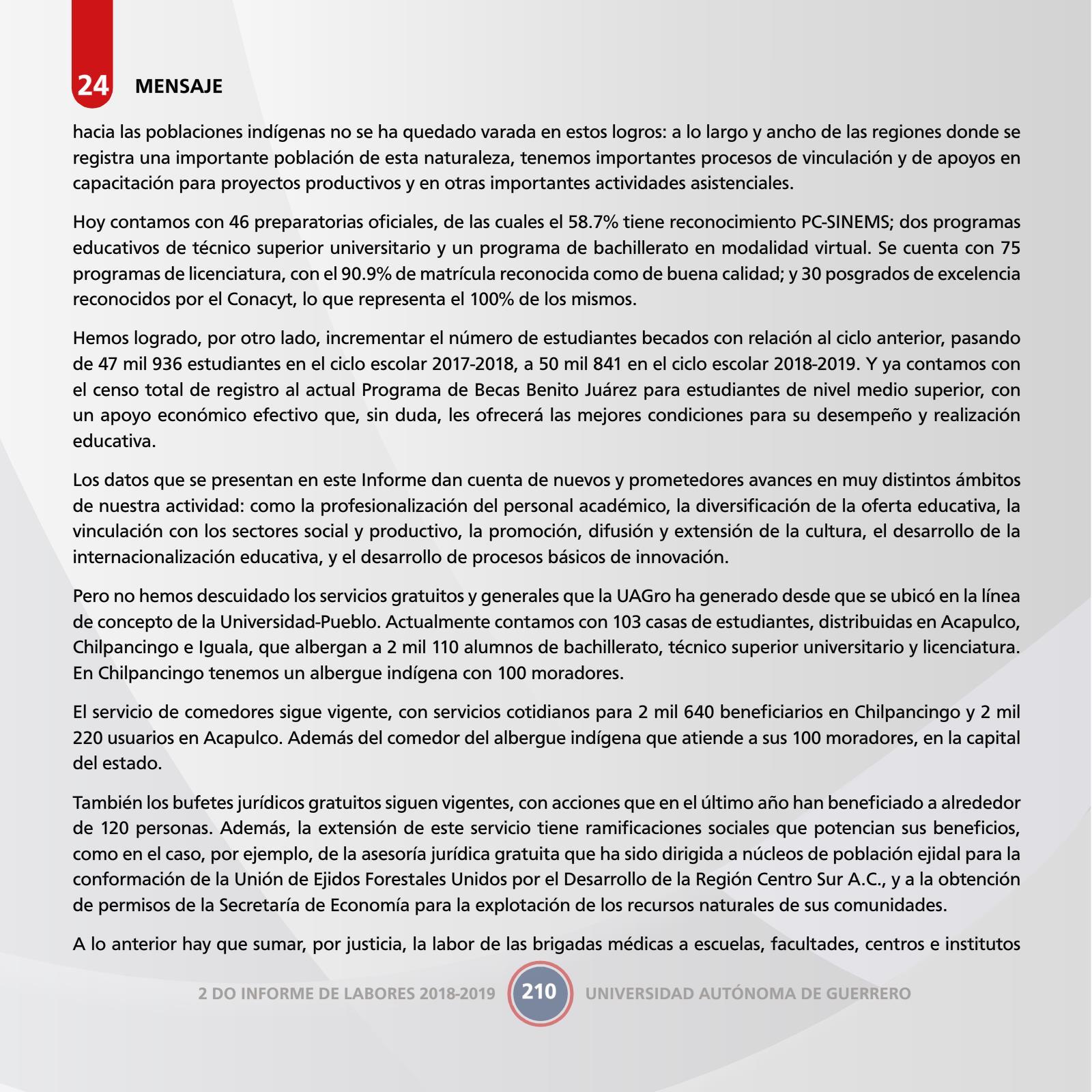 24 MENSAJE

hacia las poblaciones indígenas no se ha quedado varada en estos logros: a lo largo y ancho de las regiones donde se registra una importante población de esta naturaleza, tenemos importantes procesos de vinculación y de apoyos en capacitación para proyectos productivos y en otras importantes actividades asistenciales.

Hoy contamos con 46 preparatorias oficiales, de las cuales el 58.7% tiene reconocimiento PC-SINEMS; dos programas educativos de técnico superior universitario y un programa de bachillerato en modalidad virtual. Se cuenta con 75 programas de licenciatura, con el 90.9% de matrícula reconocida como de buena calidad; y 30 posgrados de excelencia reconocidos por el Conacyt, lo que representa el 100% de los mismos.

Hemos logrado, por otro lado, incrementar el número de estudiantes becados con relación al ciclo anterior, pasando de 47 mil 936 estudiantes en el ciclo escolar 2017-2018, a 50 mil 841 en el ciclo escolar 2018-2019. Y ya contamos con el censo total de registro al actual Programa de Becas Benito Juárez para estudiantes de nivel medio superior, con un apoyo económico efectivo que, sin duda, les ofrecerá las mejores condiciones para su desempeño y realización educativa.

Los datos que se presentan en este Informe dan cuenta de nuevos y prometedores avances en muy distintos ámbitos de nuestra actividad: como la profesionalización del personal académico, la diversificación de la oferta educativa, la vinculación con los sectores social y productivo, la promoción, difusión y extensión de la cultura, el desarrollo de la internacionalización educativa, y el desarrollo de procesos básicos de innovación.

Pero no hemos descuidado los servicios gratuitos y generales que la UAGro ha generado desde que se ubicó en la línea de concepto de la Universidad-Pueblo. Actualmente contamos con 103 casas de estudiantes, distribuidas en Acapulco, Chilpancingo e Iguala, que albergan a 2 mil 110 alumnos de bachillerato, técnico superior universitario y licenciatura. En Chilpancingo tenemos un albergue indígena con 100 moradores.

El servicio de comedores sigue vigente, con servicios cotidianos para 2 mil 640 beneficiarios en Chilpancingo y 2 mil 220 usuarios en Acapulco. Además del comedor del albergue indígena que atiende a sus 100 moradores, en la capital del estado.

También los bufetes jurídicos gratuitos siguen vigentes, con acciones que en el último año han beneficiado a alrededor de 120 personas. Además, la extensión de este servicio tiene ramificaciones sociales que potencian sus beneficios, como en el caso, por ejemplo, de la asesoría jurídica gratuita que ha sido dirigida a núcleos de población ejidal para la conformación de la Unión de Ejidos Forestales Unidos por el Desarrollo de la Región Centro Sur A.C., y a la obtención de permisos de la Secretaría de Economía para la explotación de los recursos naturales de sus comunidades.

A lo anterior hay que sumar, por justicia, la labor de las brigadas médicas a escuelas, facultades, centros e institutos

2 DO INFORME DE LABORES 2018-2019 210 UNIVERSIDAD AUTÓNOMA DE GUERRERO